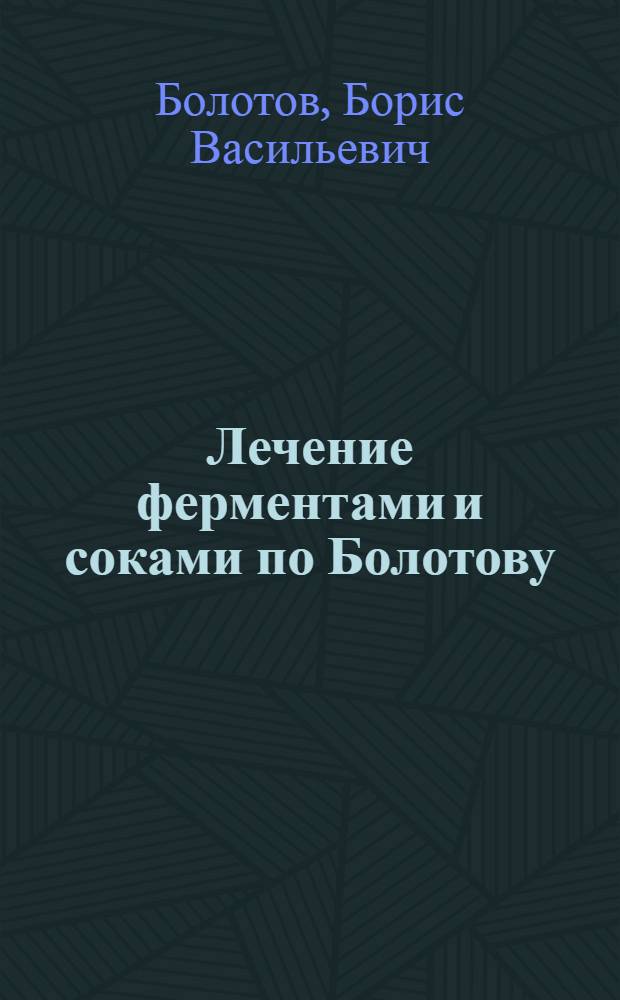 Болотов, Борис Васильевич

Лечение ферментами и соками по Болотову